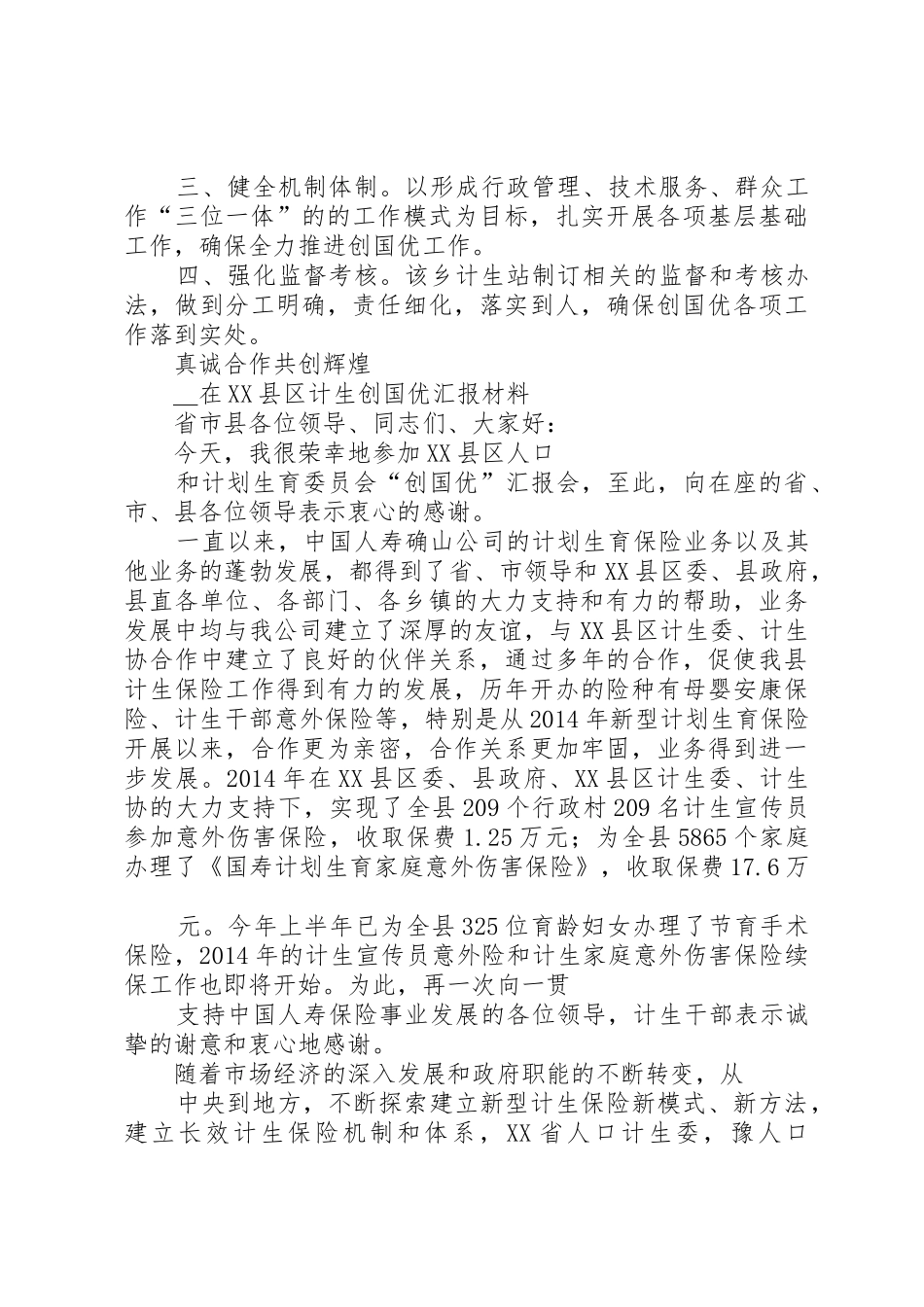 三、健全机制体制。以形成行政管理、技术服务、群众工作“三位一体”的的工作模式为目标，扎实开展各项基层基础工作，确保全力推进创国优工作。

四、强化监督考核。该乡计生站制订相关的监督和考核办法，做到分工明确，责任细化，落实到人，确保创国优各项工作落到实处。

真诚合作共创辉煌

__在XX县区计生创国优汇报材料

省市县各位领导、同志们、大家好：

今天，我很荣幸地参加XX县区人口

和计划生育委员会“创国优”汇报会，至此，向在座的省、市、县各位领导表示衷心的感谢。

一直以来，中国人寿确山公司的计划生育保险业务以及其他业务的蓬勃发展，都得到了省、市领导和XX县区委、县政府，县直各单位、各部门、各乡镇的大力支持和有力的帮助，业务发展中均与我公司建立了深厚的友谊，与XX县区计生委、计生协合作中建立了良好的伙伴关系，通过多年的合作，促使我县计生保险工作得到有力的发展，历年开办的险种有母婴安康保险、计生干部意外保险等，特别是从2014年新型计划生育保险开展以来，合作更为亲密，合作关系更加牢固，业务得到进一步发展。2014年在XX县区委、县政府、XX县区计生委、计生协的大力支持下，实现了全县209个行政村209名计生宣传员参加意外伤害保险，收取保费1.25万元；为全县5865个家庭办理了《国寿计划生育家庭意外伤害保险》，收取保费17.6万

元。今年上半年已为全县325位育龄妇女办理了节育手术保险，2014年的计生宣传员意外险和计生家庭意外伤害保险续保工作也即将开始。为此，再一次向一贯

支持中国人寿保险事业发展的各位领导，计生干部表示诚挚的谢意和衷心地感谢。

随着市场经济的深入发展和政府职能的不断转变，从

中央到地方，不断探索建立新型计生保险新模式、新方法，建立长效计生保险机制和体系，XX省人口计生委，豫人口